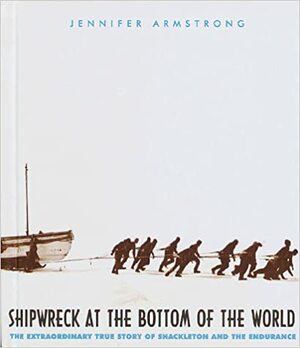 JENNIFER ARMSTRONG

SHIPWRECK AT THE BOTTOM OF THE WORLD

THE EXTRAORDINARY TRUE STORY OF SHACKLETON AND THE ENDURANCE